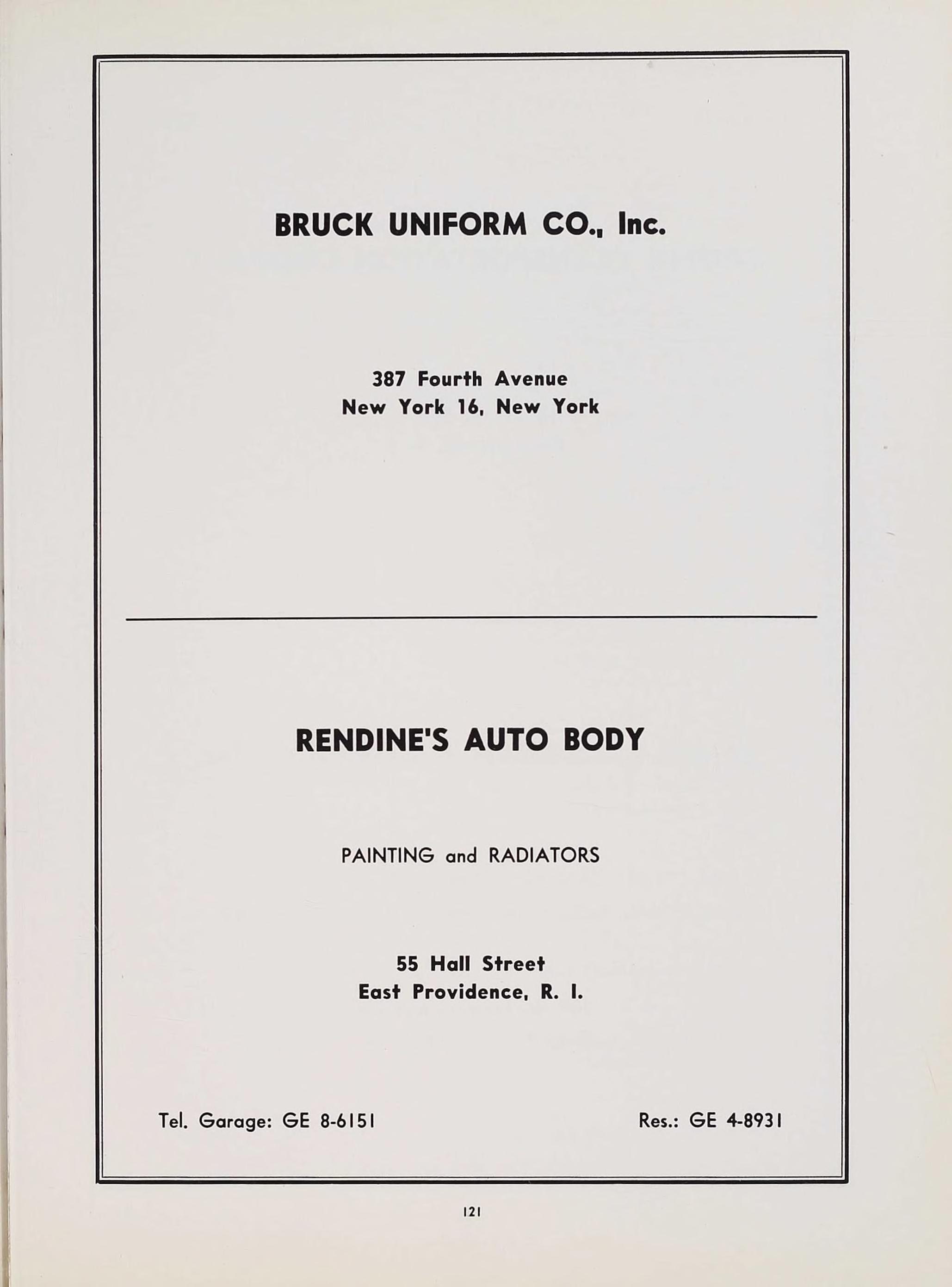 BRUCK UNIFORM CO., Inc.

387 Fourth Avenue
New York 16, New York

RENDINE'S AUTO BODY

PAINTING and RADIATORS

55 Hall Street
East Providence, R. I.

Tel. Garage: GE 8-6151

Res.: GE 4-8931

121